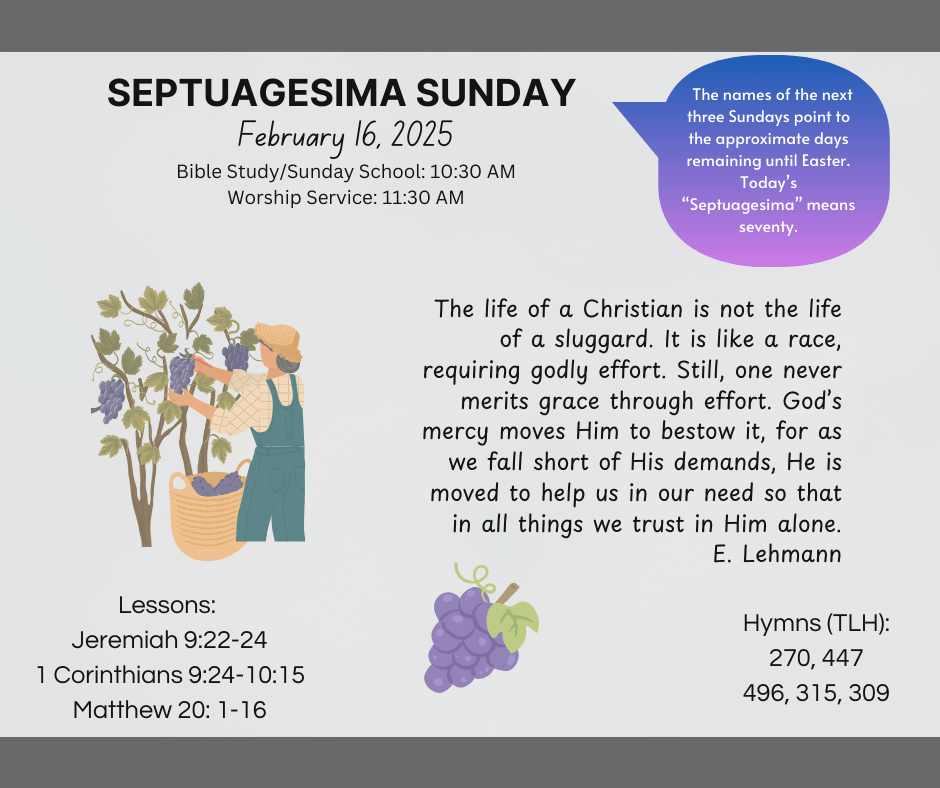 SEPTUAGESIMA SUNDAY
February 16, 2025
Bible Study/Sunday School: 10:30 AM
Worship Service: 11:30 AM

The names of the next three Sundays point to the approximate days remaining until Easter. Today's "Septuagesima" means seventy.

The life of a Christian is not the life of a sluggard. It is like a race, requiring godly effort. Still, one never merits grace through effort. God's mercy moves Him to bestow it, for as we fall short of His demands, He is moved to help us in our need so that in all things we trust in Him alone.
E. Lehmann

Lessons:
Jeremiah 9:22-24
1 Corinthians 9:24-10:15
Matthew 20: 1-16

Hymns (TLH):
270, 447
496, 315, 309